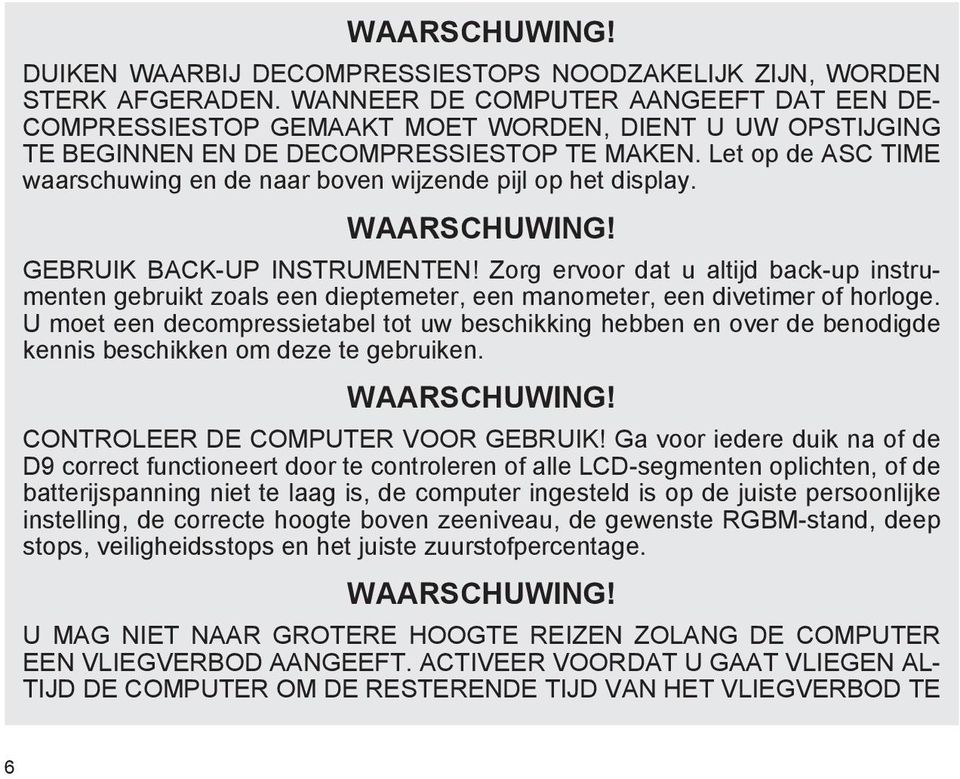 WAARSCHUWING!

DUIKEN WAARBIJ DECOMPRESSIESTOPS NOODZAKELIJK ZIJN, WORDEN STERK AFGERADEN. WANNEER DE COMPUTER AANGEEFT DAT EEN DECOMPRESSIESTOP GEMAAKT MOET WORDEN, DIENT U UW OPSTIJGING TE BEGINNEN EN DE DECOMPRESSIESTOP TE MAKEN. Let op de ASC TIME waarschuwing en de naar boven wijzende pijl op het display.

WAARSCHUWING!

GEBRUIK BACK-UP INSTRUMENTEN! Zorg ervoor dat u altijd back-up instrumenten gebruikt zoals een dieptemeter, een manometer, een divetimer of horloge. U moet een decompressietabel tot uw beschikking hebben en over de benodigde kennis beschikken om deze te gebruiken.

WAARSCHUWING!

CONTROLEER DE COMPUTER VOOR GEBRUIK! Ga voor iedere duik na of de D9 correct functioneert door te controleren of alle LCD-segmenten oplichten, of de batterijspanning niet te laag is, de computer ingesteld is op de juiste persoonlijke instelling, de correcte hoogte boven zeeniveau, de gewenste RGBM-stand, deep stops, veiligheidsstops en het juiste zuurstofpercentage.

WAARSCHUWING!

U MAG NIET NAAR GROTERE HOOGTE REIZEN ZOLANG DE COMPUTER EEN VLIEGVERBOD AANGEEFT. ACTIVEER VOORDAT U GAAT VLIEGEN ALTIJD DE COMPUTER OM DE RESTERENDE TIJD VAN HET VLIEGVERBOD TE

6